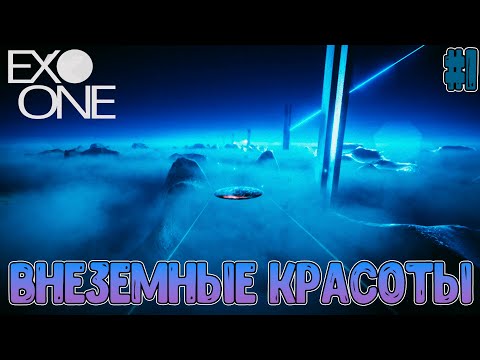 EXO
ONE

#1

ВНЕЗЕМНЫЕ КРАСОТЫ